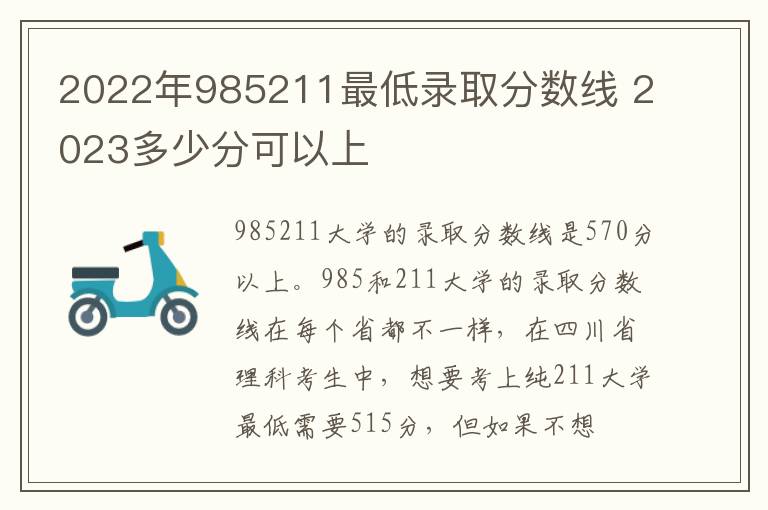 2022年985211最低录取分数线 2023多少分可以上

985211大学的录取分数线是570分以上。985和211大学的录取分数线在每个省都不一样，在四川省理科考生中，想要考上纯211大学最低需要515分，但如果不想